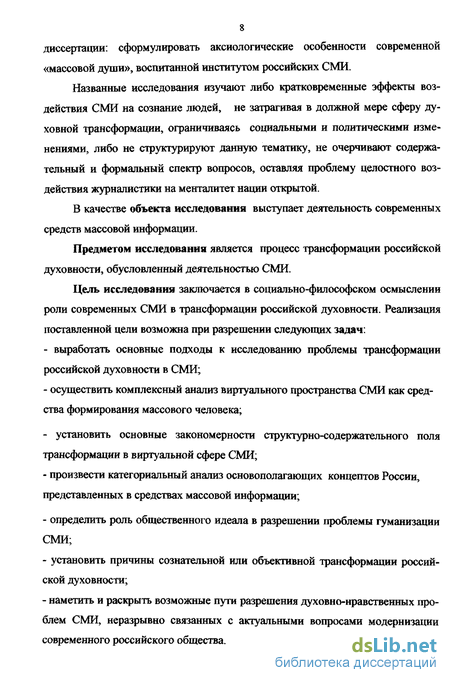 8

диссертации: сформулировать аксиологические особенности современной «массовой души», воспитанной институтом российских СМИ.

Названные исследования изучают либо кратковременные эффекты воздействия СМИ на сознание людей, не затрагивая в должной мере сферу духовной трансформации, ограничиваясь социальными и политическими изменениями, либо не структурируют данную тематику, не очерчивают содержательный и формальный спектр вопросов, оставляя проблему целостного воздействия журналистики на менталитет нации открытой.

В качестве объекта исследования выступает деятельность современных средств массовой информации.

Предметом исследования является процесс трансформации российской духовности, обусловленный деятельностью СМИ.

Цель исследования заключается в социально-философском осмыслении роли современных СМИ в трансформации российской духовности. Реализация поставленной цели возможна при разрешении следующих задач:

- выработать основные подходы к исследованию проблемы трансформации российской духовности в СМИ;

- осуществить комплексный анализ виртуального пространства СМИ как средства формирования массового человека;

- установить основные закономерности структурно-содержательного поля трансформации в виртуальной сфере СМИ;

- произвести категориальный анализ основополагающих концептов России, представленных в средствах массовой информации;

- определить роль общественного идеала в разрешении проблемы гуманизации СМИ;

- установить причины сознательной или объективной трансформации российской духовности;

- наметить и раскрыть возможные пути разрешения духовно-нравственных проблем СМИ, неразрывно связанных с актуальными вопросами модернизации современного российского общества.

dsLib.net
библиотека диссертаций